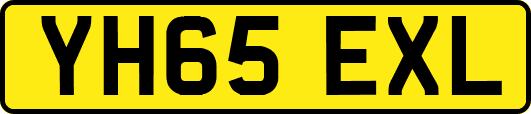 YH65 EXL